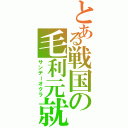 とある戦国の毛利元就

サンデーオクラ